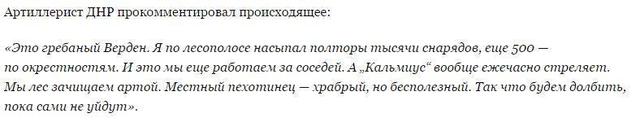 Артиллерист ДНР прокомментировал происходящее:

«Это гребаный Верден. Я по лесополосе насыпал полторы тысячи снарядов, еще 500 — по окрестностям. И это мы еще работаем за соседей. А „Кальмиус" вообще ежечасно стреляет. Мы лес зачищаем артой. Местный пехотинец — храбрый, но бесполезный. Так что будем долбить, пока сами не уйдут».